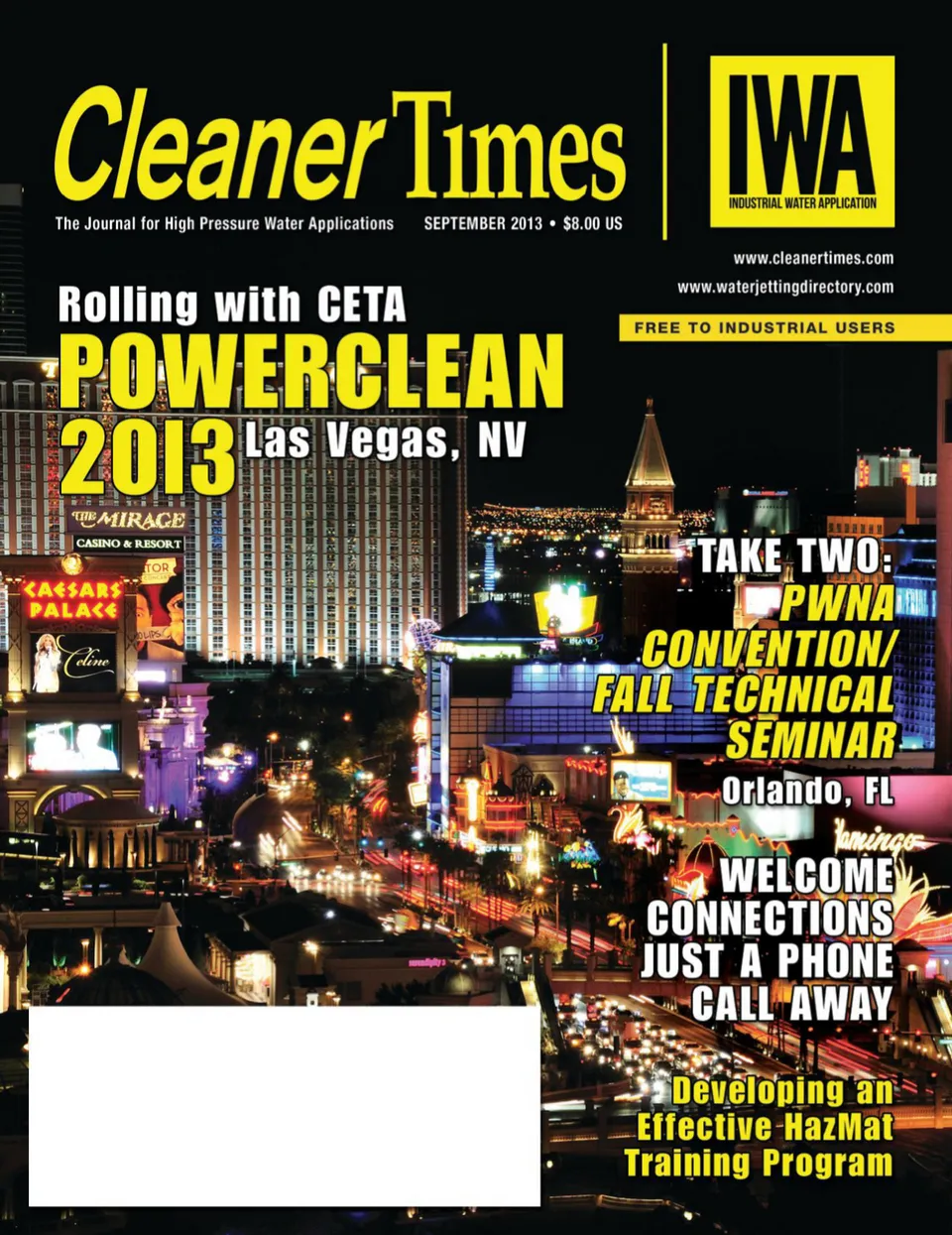 Cleaner Times

The Journal for High Pressure Water Applications SEPTEMBER 2013 • $8.00 US

IWA
INDUSTRIAL WATER APPLICATION

www.cleanertimes.com
www.waterjettingdirectory.com

FREE TO INDUSTRIAL USERS

Rolling with CETA
POWERCLEAN
2013 Las Vegas, NV

THE MIRAGE
CASINO & RESORT

CAESARS PALACE

Celine

TAKE TWO:
PWNA
CONVENTION/
FALL TECHNICAL
SEMINAR
Orlando, FL

WELCOME
CONNECTIONS
JUST A PHONE
CALL AWAY

Developing an
Effective HazMat
Training Program